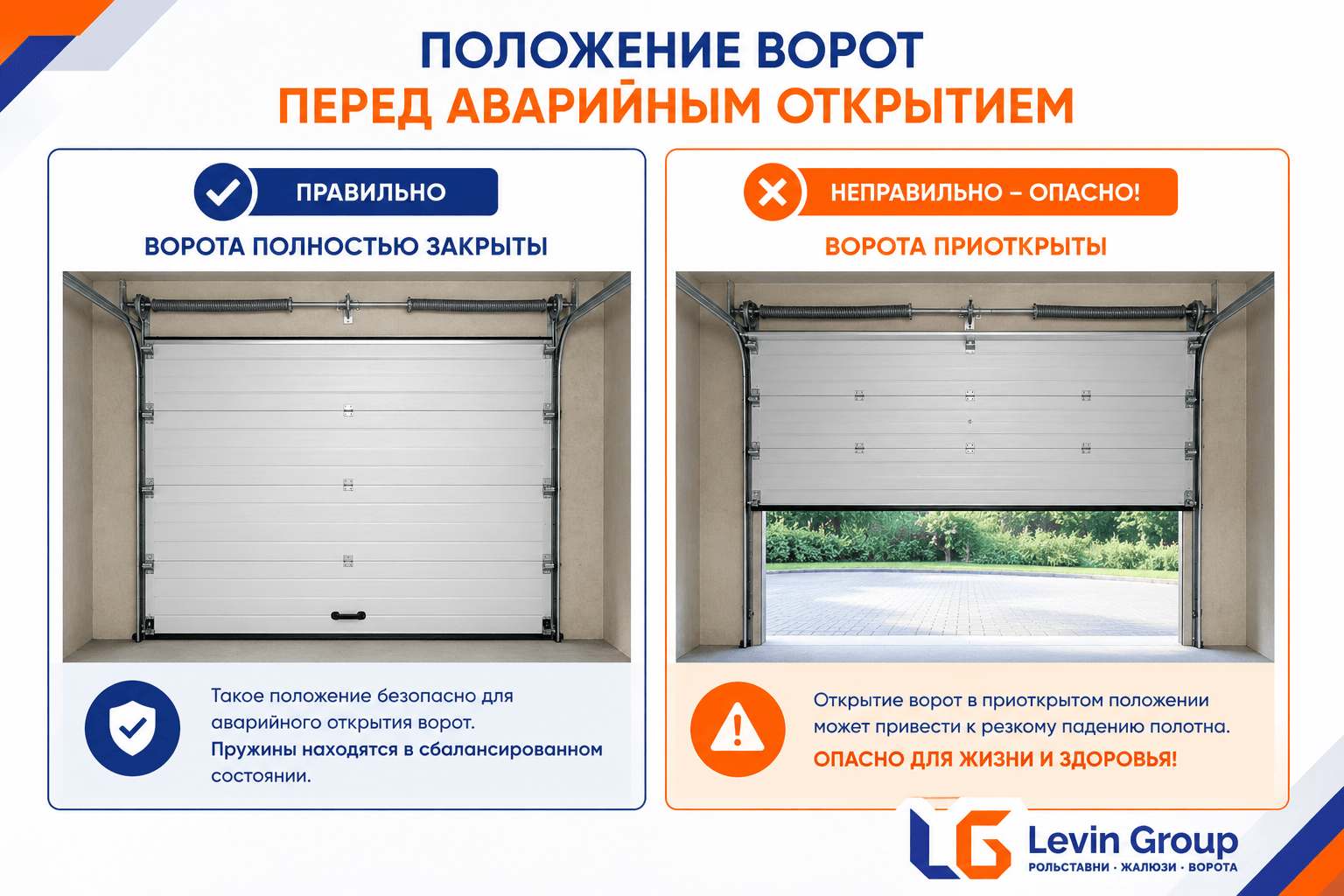 ПОЛОЖЕНИЕ ВОРОТ
ПЕРЕД АВАРИЙНЫМ ОТКРЫТИЕМ

ПРАВИЛЬНО

ВОРОТА ПОЛНОСТЬЮ ЗАКРЫТЫ

Такое положение безопасно для аварийного открытия ворот. Пружины находятся в сбалансированном состоянии.

НЕПРАВИЛЬНО – ОПАСНО!

ВОРОТА ПРИОТКРЫТЫ

Открытие ворот в приоткрытом положении может привести к резкому падению полотна. ОПАСНО ДЛЯ ЖИЗНИ И ЗДОРОВЬЯ!

LG Levin Group
РОЛЬСТАВНИ · ЖАЛЮЗИ · ВОРОТА